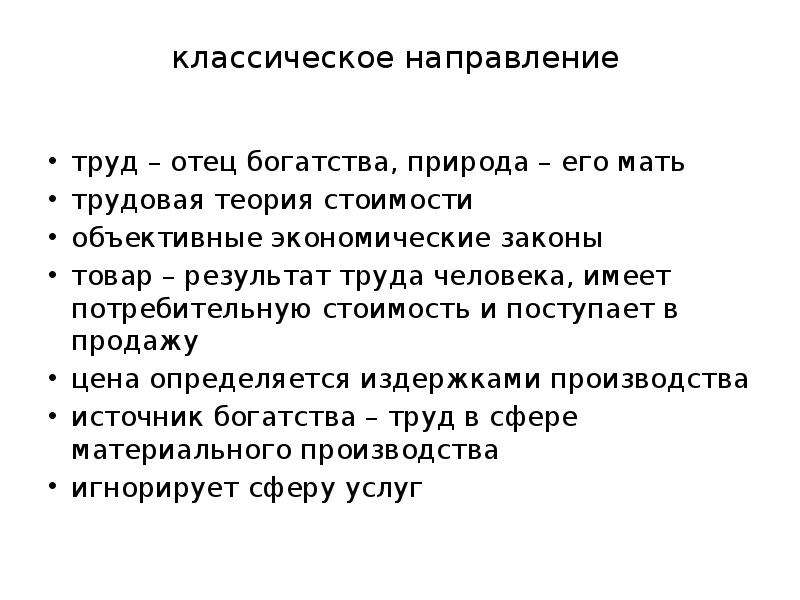 классическое направление

• труд – отец богатства, природа – его мать
• трудовая теория стоимости
• объективные экономические законы
• товар – результат труда человека, имеет потребительную стоимость и поступает в продажу
• цена определяется издержками производства
• источник богатства – труд в сфере материального производства
• игнорирует сферу услуг